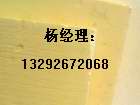 杨经理：

13292672068